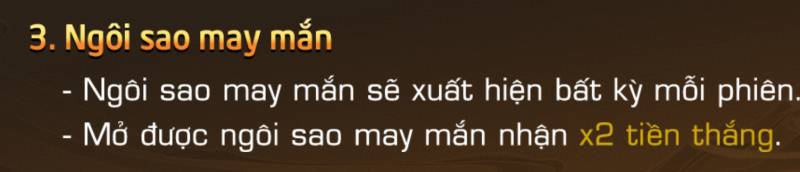 3. Ngôi sao may mắn

- Ngôi sao may mắn sẽ xuất hiện bất kỳ mỗi phiên.
- Mở được ngôi sao may mắn nhận x2 tiền thắng.